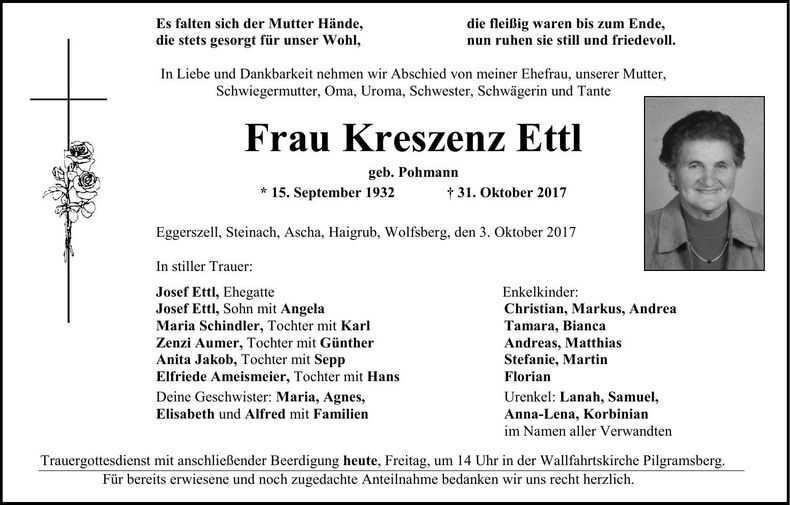 Es falten sich der Mutter Hände,
die stets gesorgt für unser Wohl,

die fleißig waren bis zum Ende,
nun ruhen sie still und friedevoll.

In Liebe und Dankbarkeit nehmen wir Abschied von meiner Ehefrau, unserer Mutter, Schwiegermutter, Oma, Uroma, Schwester, Schwägerin und Tante

Frau Kreszenz Ettl

geb. Pohmann

* 15. September 1932 † 31. Oktober 2017

Eggerszell, Steinach, Ascha, Haigrub, Wolfsberg, den 3. Oktober 2017

In stiller Trauer:

Josef Ettl, Ehegatte
Josef Ettl, Sohn mit Angela
Maria Schindler, Tochter mit Karl
Zenzi Aumer, Tochter mit Günther
Anita Jakob, Tochter mit Sepp
Elfriede Ameismeier, Tochter mit Hans
Deine Geschwister: Maria, Agnes, Elisabeth und Alfred mit Familien

Enkelkinder:
Christian, Markus, Andrea
Tamara, Bianca
Andreas, Matthias
Stefanie, Martin
Florian
Urenkel: Lanah, Samuel, Anna-Lena, Korbinian
im Namen aller Verwandten

Trauergottesdienst mit anschließender Beerdigung heute, Freitag, um 14 Uhr in der Wallfahrtskirche Pilgramsberg.

Für bereits erwiesene und noch zugedachte Anteilnahme bedanken wir uns recht herzlich.